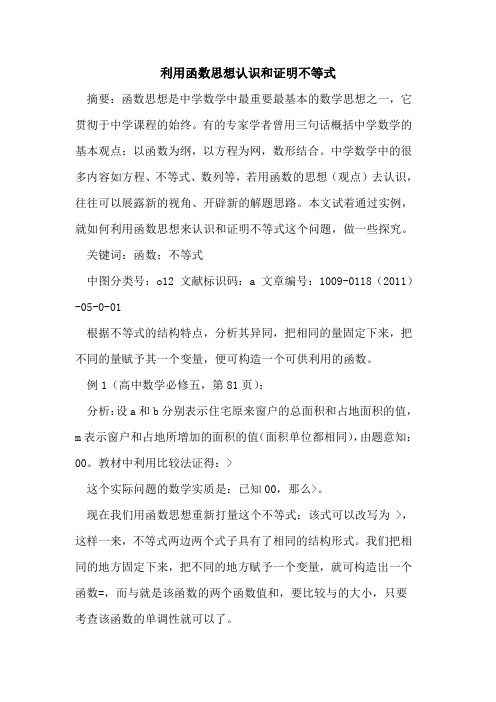 利用函数思想认识和证明不等式

摘要：函数思想是中学数学中最重要最基本的数学思想之一，它贯彻于中学课程的始终。有的专家学者曾用三句话概括中学数学的基本观点：以函数为纲，以方程为网，数形结合。中学数学中的很多内容如方程、不等式、数列等，若用函数的思想（观点）去认识，往往可以展露新的视角、开辟新的解题思路。本文试着通过实例，就如何利用函数思想来认识和证明不等式这个问题，做一些探究。

关键词：函数；不等式

中图分类号：o12 文献标识码：a 文章编号：1009-0118（2011）-05-0-01

根据不等式的结构特点，分析其异同，把相同的量固定下来，把不同的量赋予其一个变量，便可构造一个可供利用的函数。

例 1（高中数学必修五，第 81 页）：

分析：设 a 和 b 分别表示住宅原来窗户的总面积和占地面积的值，m 表示窗户和占地所增加的面积的值（面积单位都相同），由题意知：00。教材中利用比较法证得：>

这个实际问题的数学实质是：已知 00，那么>。

现在我们用函数思想重新打量这个不等式：该式可以改写为 >，这样一来，不等式两边两个式子具有了相同的结构形式。我们把相同的地方固定下来，把不同的地方赋予一个变量，就可构造出一个函数=，而与就是该函数的两个函数值和，要比较与的大小，只要考查该函数的单调性就可以了。